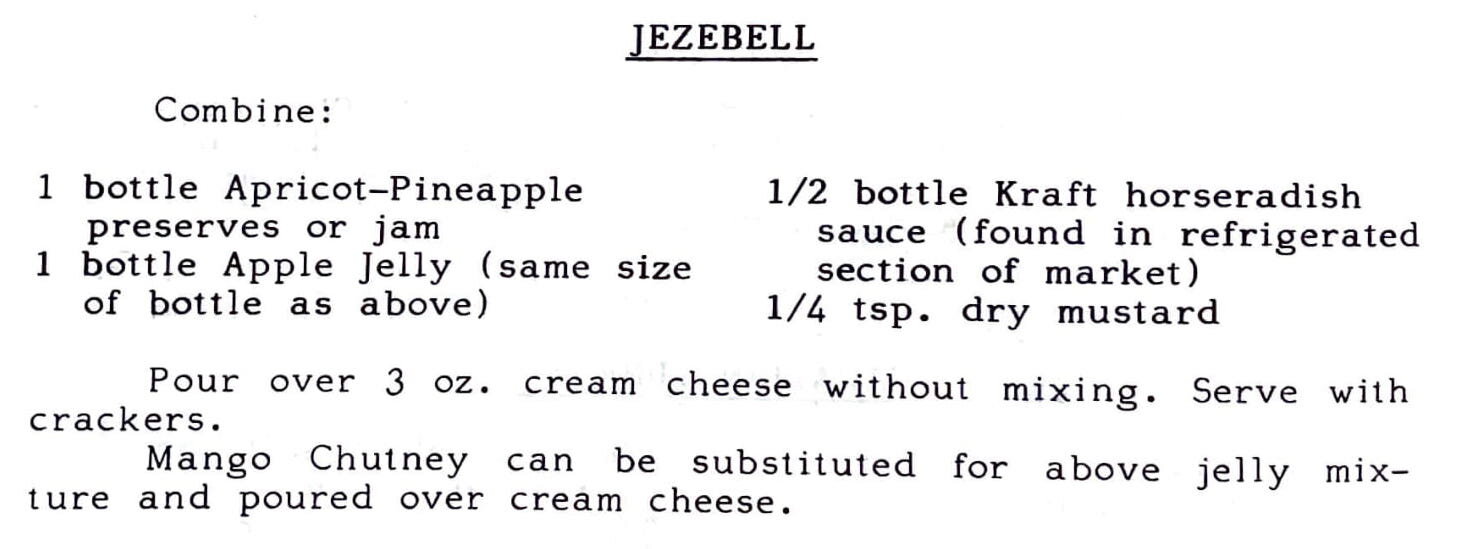 JEZEBELL

Combine:

1 bottle Apricot-Pineapple preserves or jam
1 bottle Apple Jelly (same size of bottle as above)

1/2 bottle Kraft horseradish sauce (found in refrigerated section of market)
1/4 tsp. dry mustard

Pour over 3 oz. cream cheese without mixing. Serve with crackers.

Mango Chutney can be substituted for above jelly mixture and poured over cream cheese.